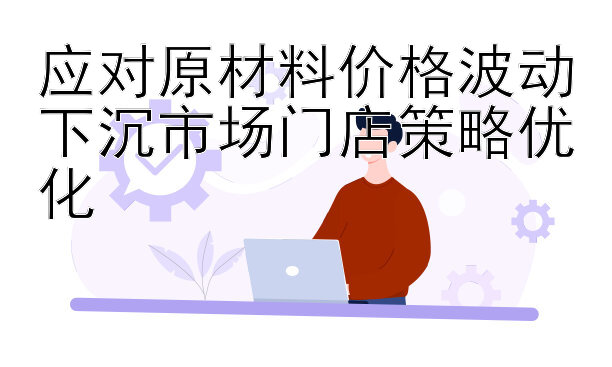 应对原材料价格波动下沉市场门店策略优化